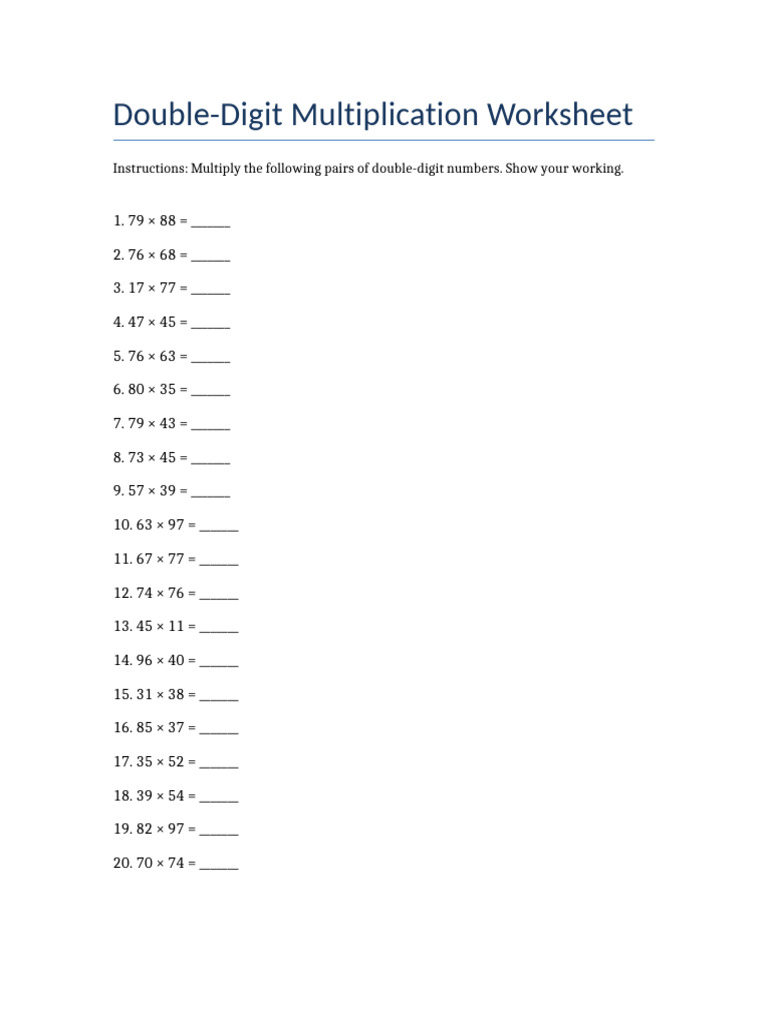 Double-Digit Multiplication Worksheet

Instructions: Multiply the following pairs of double-digit numbers. Show your working.

1. $79 \times 88 =$ ______

2. $76 \times 68 =$ ______

3. $17 \times 77 =$ ______

4. $47 \times 45 =$ ______

5. $76 \times 63 =$ ______

6. $80 \times 35 =$ ______

7. $79 \times 43 =$ ______

8. $73 \times 45 =$ ______

9. $57 \times 39 =$ ______

10. $63 \times 97 =$ ______

11. $67 \times 77 =$ ______

12. $74 \times 76 =$ ______

13. $45 \times 11 =$ ______

14. $96 \times 40 =$ ______

15. $31 \times 38 =$ ______

16. $85 \times 37 =$ ______

17. $35 \times 52 =$ ______

18. $39 \times 54 =$ ______

19. $82 \times 97 =$ ______

20. $70 \times 74 =$ ______